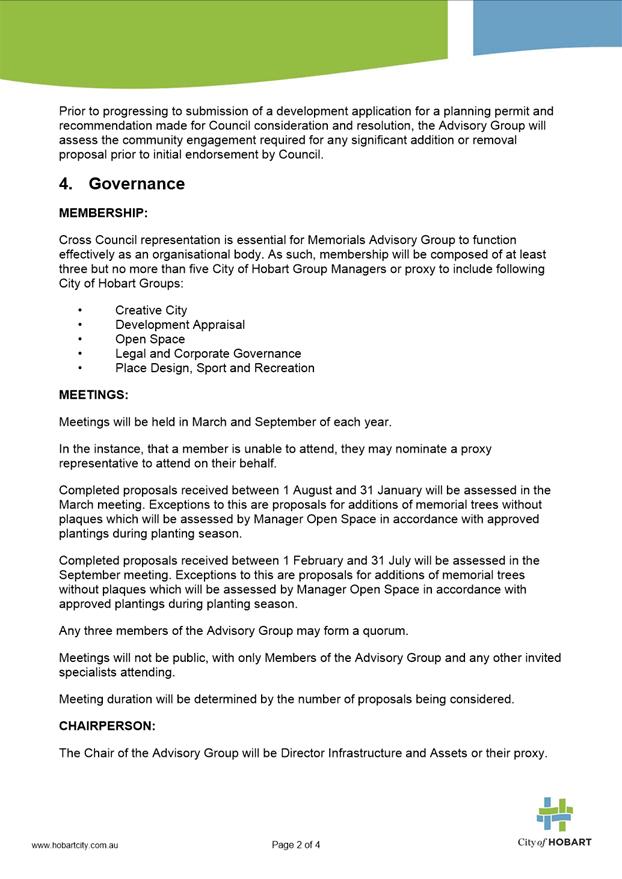 Prior to progressing to submission of a development application for a planning permit and recommendation made for Council consideration and resolution, the Advisory Group will assess the community engagement required for any significant addition or removal proposal prior to initial endorsement by Council.

4. Governance

MEMBERSHIP:

Cross Council representation is essential for Memorials Advisory Group to function effectively as an organisational body. As such, membership will be composed of at least three but no more than five City of Hobart Group Managers or proxy to include following City of Hobart Groups:

• Creative City
• Development Appraisal
• Open Space
• Legal and Corporate Governance
• Place Design, Sport and Recreation

MEETINGS:

Meetings will be held in March and September of each year.

In the instance, that a member is unable to attend, they may nominate a proxy representative to attend on their behalf.

Completed proposals received between 1 August and 31 January will be assessed in the March meeting. Exceptions to this are proposals for additions of memorial trees without plaques which will be assessed by Manager Open Space in accordance with approved plantings during planting season.

Completed proposals received between 1 February and 31 July will be assessed in the September meeting. Exceptions to this are proposals for additions of memorial trees without plaques which will be assessed by Manager Open Space in accordance with approved plantings during planting season.

Any three members of the Advisory Group may form a quorum.

Meetings will not be public, with only Members of the Advisory Group and any other invited specialists attending.

Meeting duration will be determined by the number of proposals being considered.

CHAIRPERSON:

The Chair of the Advisory Group will be Director Infrastructure and Assets or their proxy.

www.hobartcity.com.au

Page 2 of 4

City of HOBART